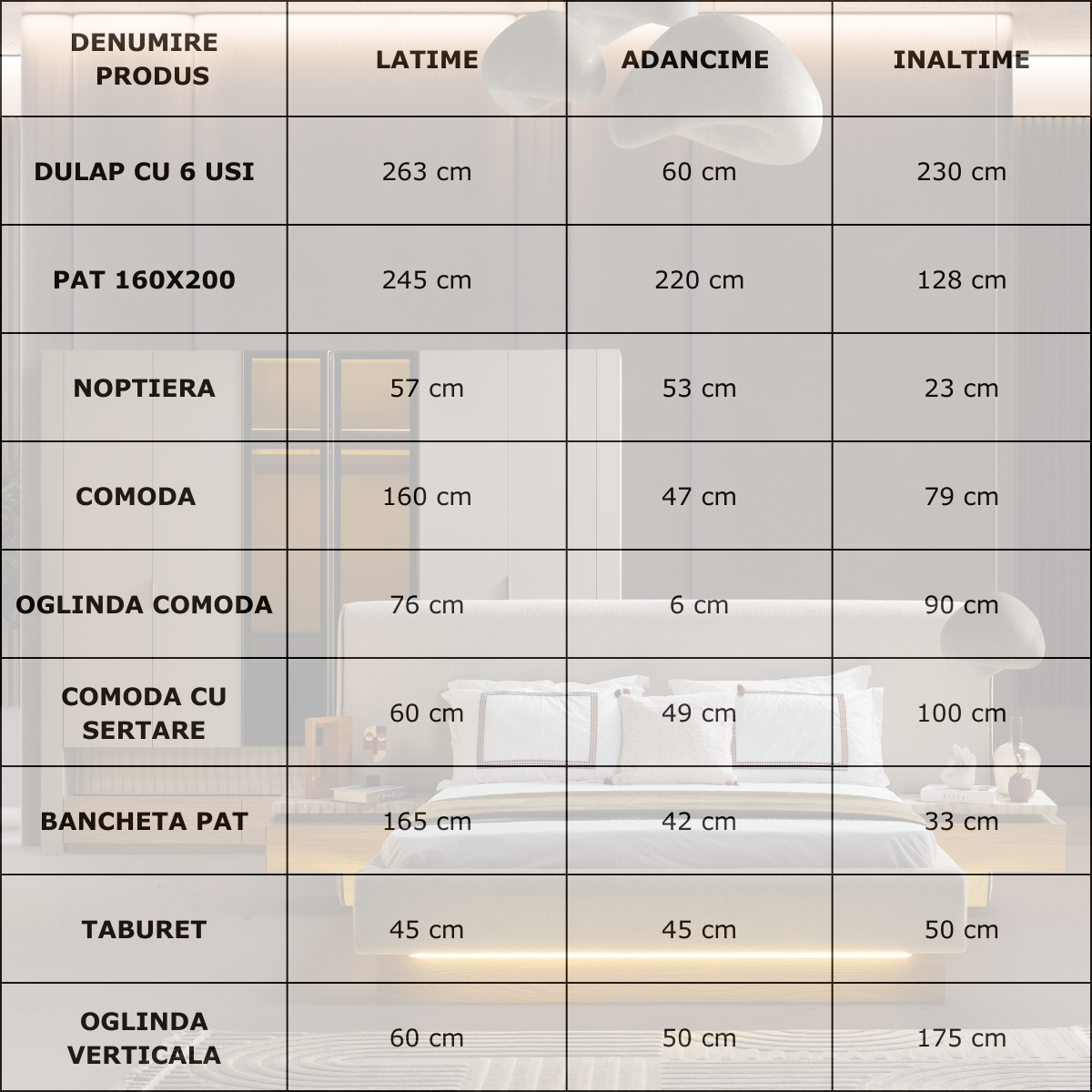 | DENUMIRE PRODUS | LATIME | ADANCIME | INALTIME |
|---|---|---|---|
| DULAP CU 6 USI | 263 cm | 60 cm | 230 cm |
| PAT 160X200 | 245 cm | 220 cm | 128 cm |
| NOPTIERA | 57 cm | 53 cm | 23 cm |
| COMODA | 160 cm | 47 cm | 79 cm |
| OGLINDA COMODA | 76 cm | 6 cm | 90 cm |
| COMODA CU SERTARE | 60 cm | 49 cm | 100 cm |
| BANCHETA PAT | 165 cm | 42 cm | 33 cm |
| TABURET | 45 cm | 45 cm | 50 cm |
| OGLINDA VERTICALA | 60 cm | 50 cm | 175 cm |